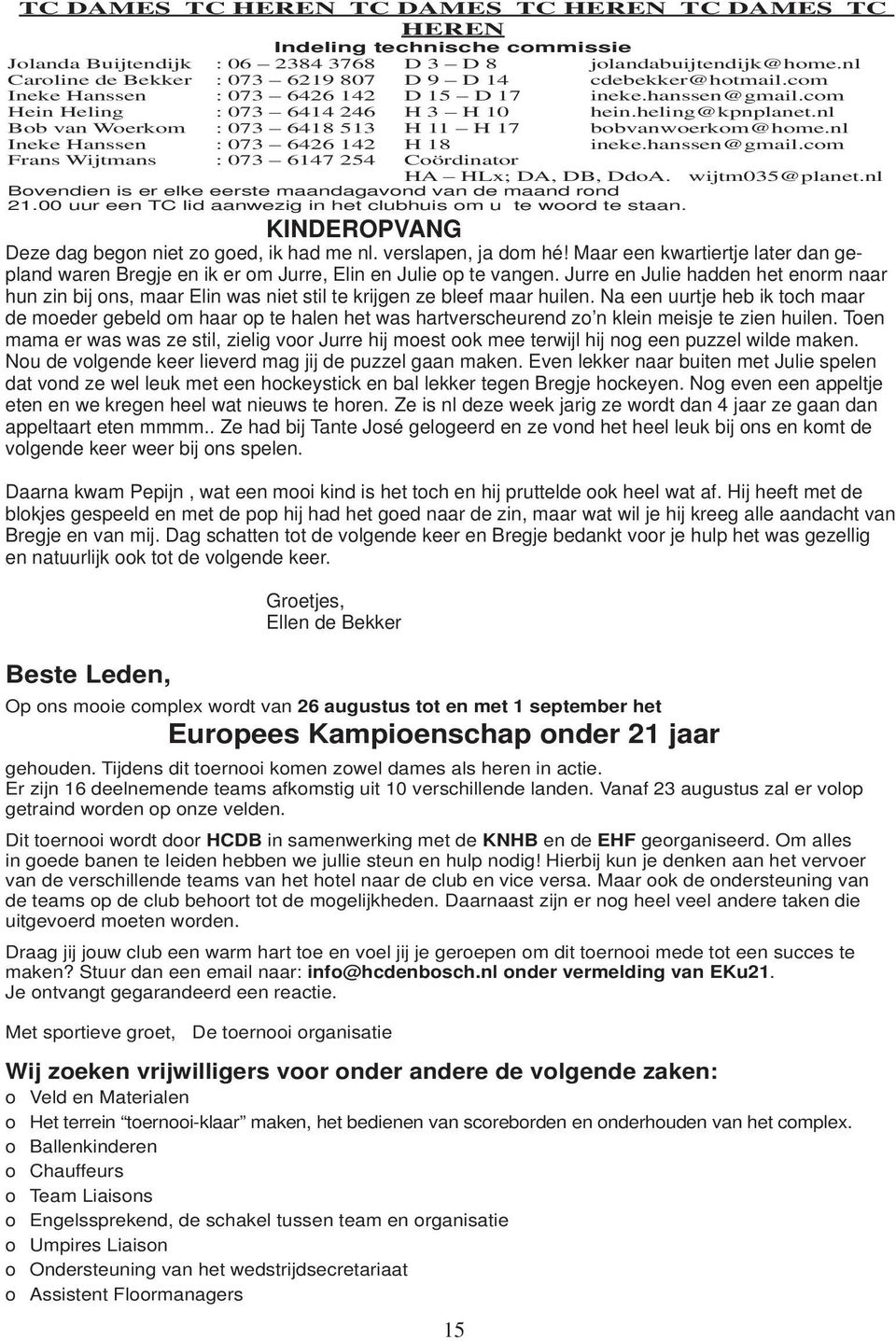 TC DAMES TC HEREN TC DAMES TC HEREN TC DAMES TC HEREN

Indeling technische commissie

| | | | |
|---|---|---|---|
| Jolanda Buijtendijk | : 06 – 2384 3768 | D 3 – D 8 | jolandabuijtendijk@home.nl |
| Caroline de Bekker | : 073 – 6219 807 | D 9 – D 14 | cdebekker@hotmail.com |
| Ineke Hanssen | : 073 – 6426 142 | D 15 – D 17 | ineke.hanssen@gmail.com |
| Hein Heling | : 073 – 6414 246 | H 3 – H 10 | hein.heling@kpnplanet.nl |
| Bob van Woerkom | : 073 – 6418 513 | H 11 – H 17 | bobvanwoerkom@home.nl |
| Ineke Hanssen | : 073 – 6426 142 | H 18 | ineke.hanssen@gmail.com |
| Frans Wijtmans | : 073 – 6147 254 | Coördinator HA – HLx; DA, DB, DdoA. | wijtm035@planet.nl |

Bovendien is er elke eerste maandagavond van de maand rond 21.00 uur een TC lid aanwezig in het clubhuis om u te woord te staan.

KINDEROPVANG

Deze dag begon niet zo goed, ik had me nl. verslapen, ja dom hé! Maar een kwartiertje later dan gepland waren Bregje en ik er om Jurre, Elin en Julie op te vangen. Jurre en Julie hadden het enorm naar hun zin bij ons, maar Elin was niet stil te krijgen ze bleef maar huilen. Na een uurtje heb ik toch maar de moeder gebeld om haar op te halen het was hartverscheurend zo'n klein meisje te zien huilen. Toen mama er was was ze stil, zielig voor Jurre hij moest ook mee terwijl hij nog een puzzel wilde maken. Nou de volgende keer lieverd mag jij de puzzel gaan maken. Even lekker naar buiten met Julie spelen dat vond ze wel leuk met een hockeystick en bal lekker tegen Bregje hockeyen. Nog even een appeltje eten en we kregen heel wat nieuws te horen. Ze is nl deze week jarig ze wordt dan 4 jaar ze gaan dan appeltaart eten mmmm.. Ze had bij Tante José gelogeerd en ze vond het heel leuk bij ons en komt de volgende keer weer bij ons spelen.

Daarna kwam Pepijn , wat een mooi kind is het toch en hij pruttelde ook heel wat af. Hij heeft met de blokjes gespeeld en met de pop hij had het goed naar de zin, maar wat wil je hij kreeg alle aandacht van Bregje en van mij. Dag schatten tot de volgende keer en Bregje bedankt voor je hulp het was gezellig en natuurlijk ook tot de volgende keer.

Groetjes,
Ellen de Bekker

Beste Leden,

Op ons mooie complex wordt van 26 augustus tot en met 1 september het

Europees Kampioenschap onder 21 jaar

gehouden. Tijdens dit toernooi komen zowel dames als heren in actie.
Er zijn 16 deelnemende teams afkomstig uit 10 verschillende landen. Vanaf 23 augustus zal er volop getraind worden op onze velden.

Dit toernooi wordt door HCDB in samenwerking met de KNHB en de EHF georganiseerd. Om alles in goede banen te leiden hebben we jullie steun en hulp nodig! Hierbij kun je denken aan het vervoer van de verschillende teams van het hotel naar de club en vice versa. Maar ook de ondersteuning van de teams op de club behoort tot de mogelijkheden. Daarnaast zijn er nog heel veel andere taken die uitgevoerd moeten worden.

Draag jij jouw club een warm hart toe en voel jij je geroepen om dit toernooi mede tot een succes te maken? Stuur dan een email naar: info@hcdenbosch.nl onder vermelding van EKu21.
Je ontvangt gegarandeerd een reactie.

Met sportieve groet, De toernooi organisatie

Wij zoeken vrijwilligers voor onder andere de volgende zaken:
o Veld en Materialen
o Het terrein “toernooi-klaar” maken, het bedienen van scoreborden en onderhouden van het complex.
o Ballenkinderen
o Chauffeurs
o Team Liaisons
o Engelssprekend, de schakel tussen team en organisatie
o Umpires Liaison
o Ondersteuning van het wedstrijdsecretariaat
o Assistent Floormanagers

15